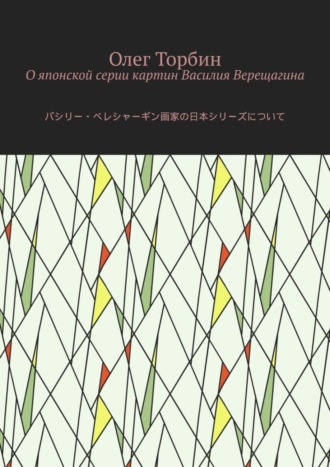 Олег Торбин
О японской серии картин Василия Верещагина

バシリー・ベレシャーギン画家の日本シリーズについて